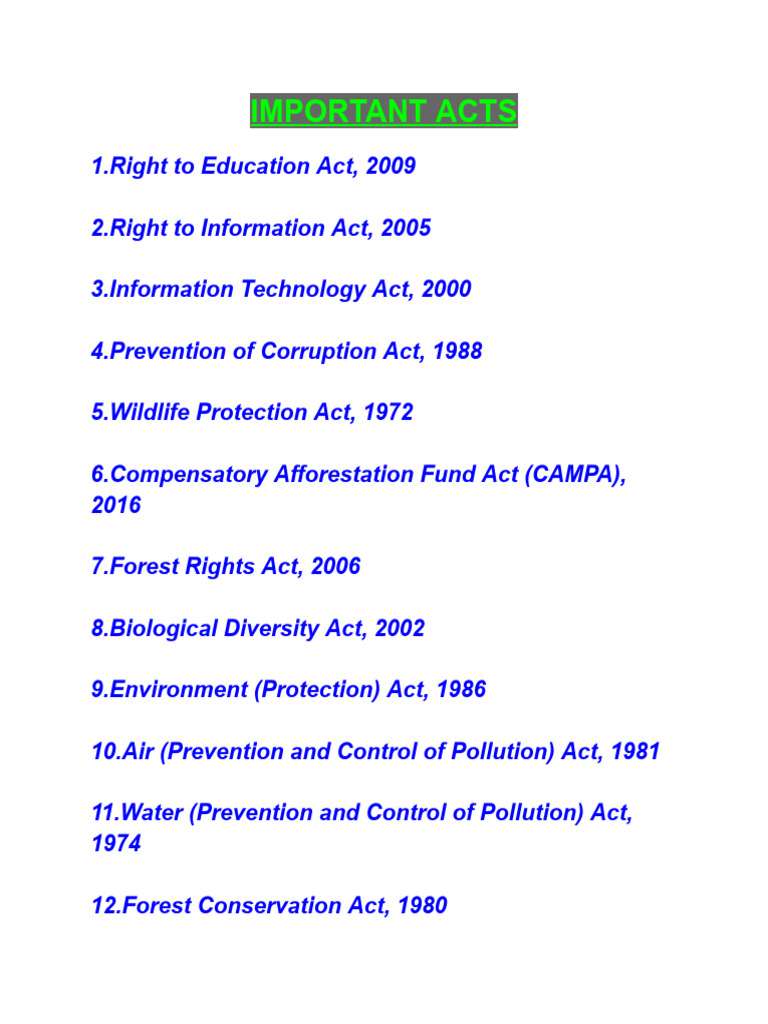 IMPORTANT ACTS

1.Right to Education Act, 2009

2.Right to Information Act, 2005

3.Information Technology Act, 2000

4.Prevention of Corruption Act, 1988

5.Wildlife Protection Act, 1972

6.Compensatory Afforestation Fund Act (CAMPA), 2016

7.Forest Rights Act, 2006

8.Biological Diversity Act, 2002

9.Environment (Protection) Act, 1986

10.Air (Prevention and Control of Pollution) Act, 1981

11.Water (Prevention and Control of Pollution) Act, 1974

12.Forest Conservation Act, 1980